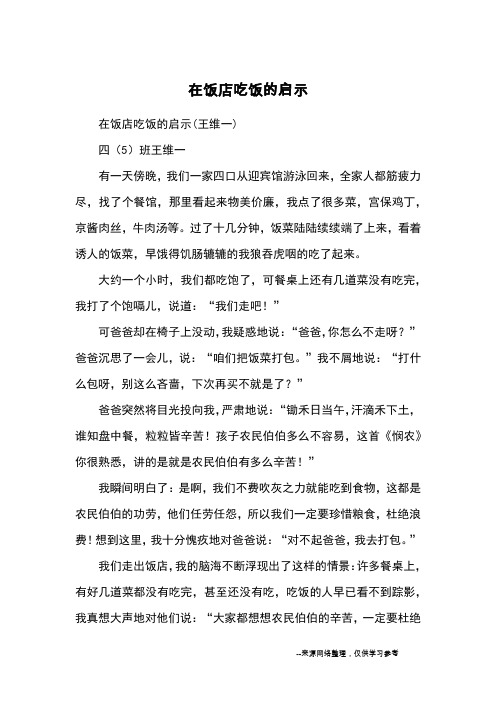 在饭店吃饭的启示

在饭店吃饭的启示(王维一)

四(5)班王维一

有一天傍晚，我们一家四口从迎宾馆游泳回来，全家人都筋疲力尽，找了个餐馆，那里看起来物美价廉，我点了很多菜，宫保鸡丁，京酱肉丝，牛肉汤等。过了十几分钟，饭菜陆陆续续端了上来，看着诱人的饭菜，早饿得饥肠辘辘的我狼吞虎咽的吃了起来。

大约一个小时，我们都吃饱了，可餐桌上还有几道菜没有吃完，我打了个饱嗝儿，说道：“我们走吧！”

可爸爸却在椅子上没动，我疑惑地说：“爸爸，你怎么不走呀？”爸爸沉思了一会儿，说：“咱们把饭菜打包。”我不屑地说：“打什么包呀，别这么吝啬，下次再买不就是了？”

爸爸突然将目光投向我，严肃地说：“锄禾日当午，汗滴禾下土，谁知盘中餐，粒粒皆辛苦！孩子农民伯伯多么不容易，这首《悯农》你很熟悉，讲的是就是农民伯伯有多么辛苦！”

我瞬间明白了：是啊，我们不费吹灰之力就能吃到食物，这都是农民伯伯的功劳，他们任劳任怨，所以我们一定要珍惜粮食，杜绝浪费！想到这里，我十分愧疚地对爸爸说：“对不起爸爸，我去打包。”

我们走出饭店，我的脑海不断浮现出了这样的情景：许多餐桌上，有好几道菜都没有吃完，甚至还没有吃，吃饭的人早已看不到踪影，我真想大声地对他们说：“大家都想想农民伯伯的辛苦，一定要杜绝

--来源网络整理，仅供学习参考